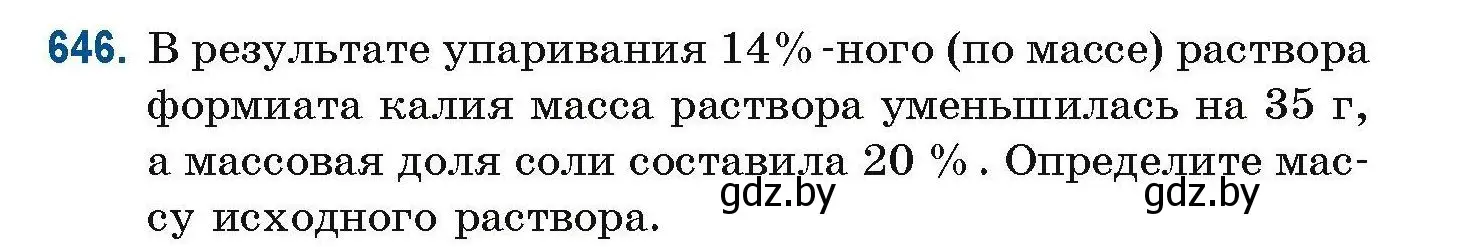 646. В результате упаривания 14%-ного (по массе) раствора формиата калия масса раствора уменьшилась на 35 г, а массовая доля соли составила 20 %. Определите массу исходного раствора.

gdz.by gdz.by